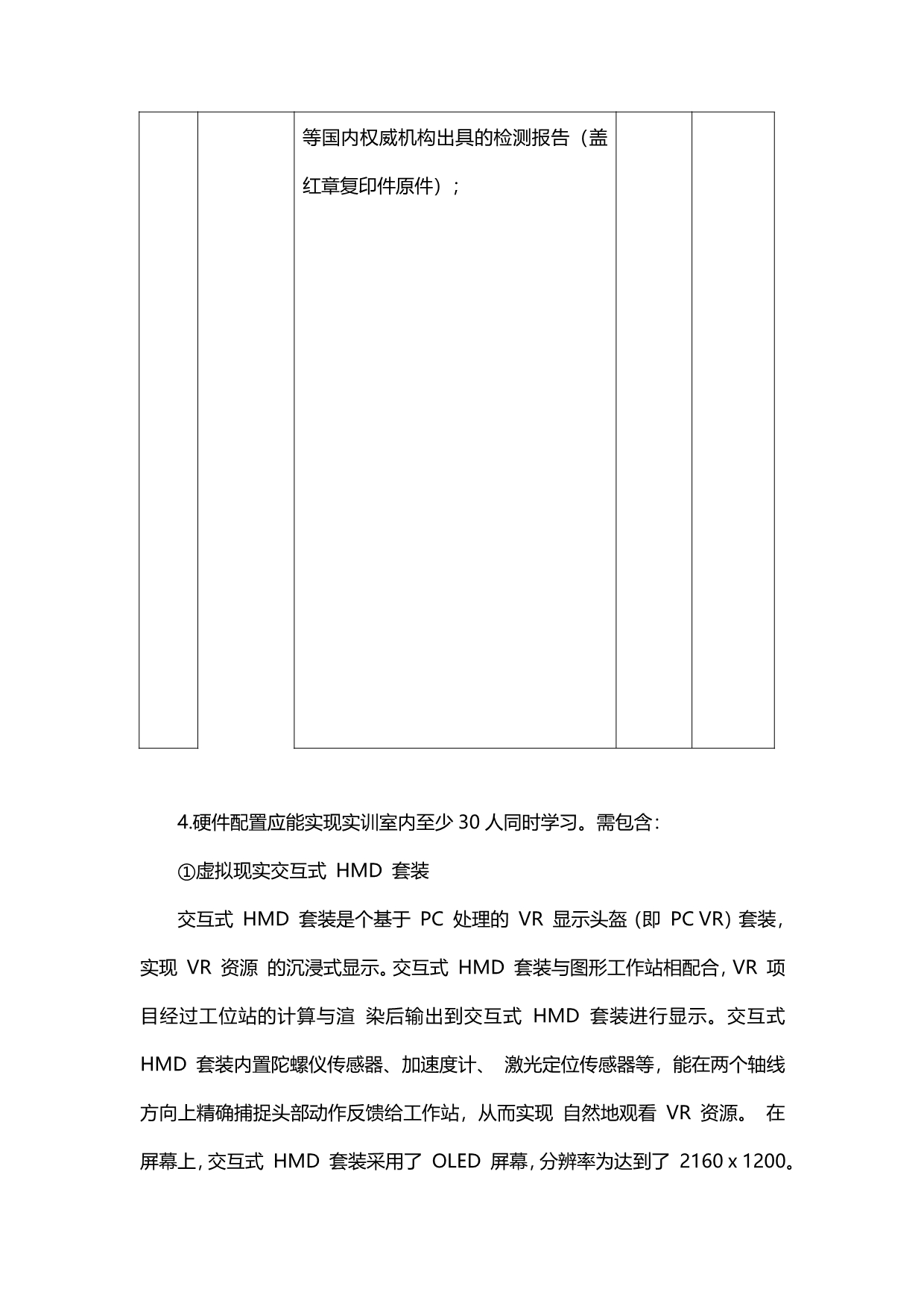 |  |  | 等国内权威机构出具的检测报告（盖红章复印件原件）； |  |  |
|---|---|---|---|---|

4.硬件配置应能实现实训室内至少 30 人同时学习。需包含：

①虚拟现实交互式 HMD 套装

交互式 HMD 套装是个基于 PC 处理的 VR 显示头盔（即 PC VR）套装，实现 VR 资源 的沉浸式显示。交互式 HMD 套装与图形工作站相配合，VR 项目经过工位站的计算与渲 染后输出到交互式 HMD 套装进行显示。交互式 HMD 套装内置陀螺仪传感器、加速度计、 激光定位传感器等，能在两个轴线方向上精确捕捉头部动作反馈给工作站，从而实现 自然地观看 VR 资源。 在屏幕上，交互式 HMD 套装采用了 OLED 屏幕，分辨率为达到了 2160 x 1200。